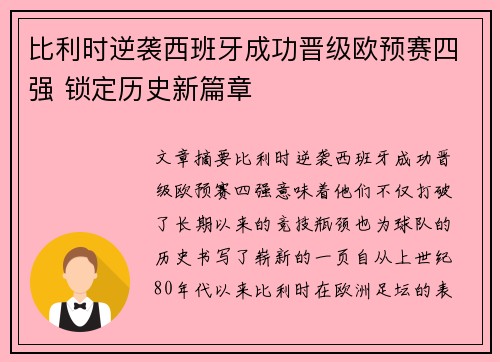 比利时逆袭西班牙成功晋级欧预赛四强 锁定历史新篇章

文章摘要比利时逆袭西班牙成功晋级欧预赛四强意味着他们不仅打破了长期以来的竞技瓶颈也为球队的历史书写了崭新的一页自从上世纪80年代以来比利时在欧洲足坛的表